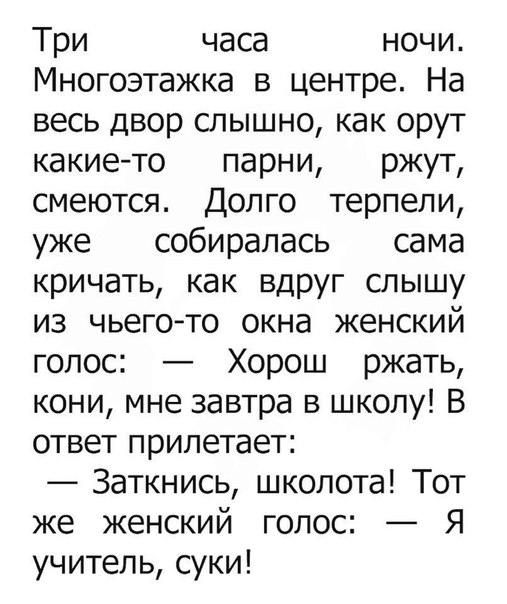 Три часа ночи. Многоэтажка в центре. На весь двор слышно, как орут какие-то парни, ржут, смеются. Долго терпели, уже собиралась сама кричать, как вдруг слышу из чьего-то окна женский голос: — Хорош ржать, кони, мне завтра в школу! В ответ прилетает:

— Заткнись, школота! Тот же женский голос: — Я учитель, суки!